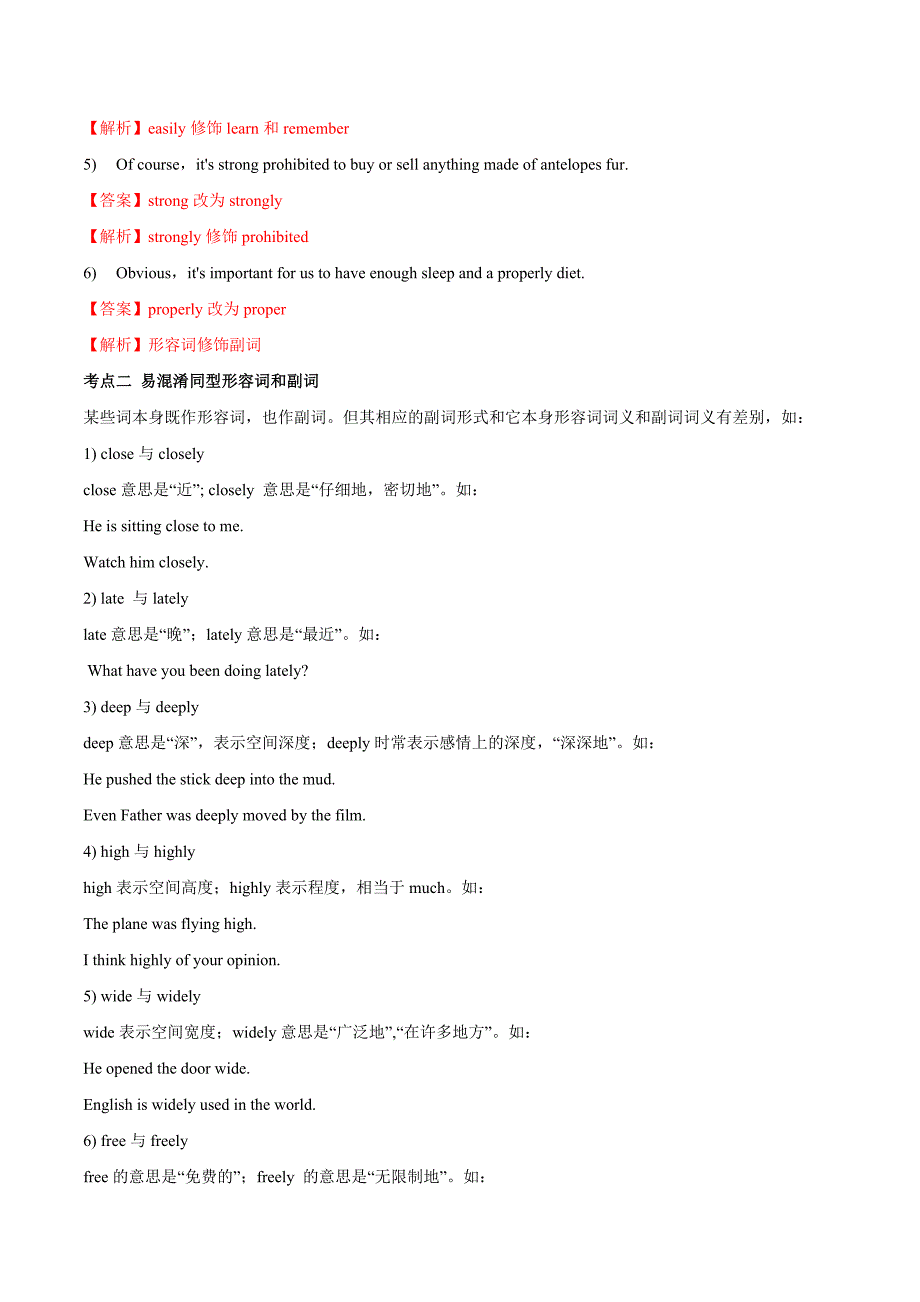 【解析】easily 修饰 learn 和 remember

5) Of course，it's strong prohibited to buy or sell anything made of antelopes fur.

【答案】strong 改为 strongly

【解析】strongly 修饰 prohibited

6) Obvious，it's important for us to have enough sleep and a properly diet.

【答案】properly 改为 proper

【解析】形容词修饰副词

考点二 易混淆同型形容词和副词

某些词本身既作形容词，也作副词。但其相应的副词形式和它本身形容词词义和副词词义有差别，如：

1) close 与 closely

close 意思是“近”; closely 意思是“仔细地，密切地”。如：

He is sitting close to me.

Watch him closely.

2) late 与 lately

late 意思是“晚”；lately 意思是“最近”。如：

What have you been doing lately?

3) deep 与 deeply

deep 意思是“深”，表示空间深度；deeply 时常表示感情上的深度，“深深地”。如：

He pushed the stick deep into the mud.

Even Father was deeply moved by the film.

4) high 与 highly

high 表示空间高度；highly 表示程度，相当于 much。如：

The plane was flying high.

I think highly of your opinion.

5) wide 与 widely

wide 表示空间宽度；widely 意思是“广泛地”,“在许多地方”。如：

He opened the door wide.

English is widely used in the world.

6) free 与 freely

free 的意思是“免费的”；freely 的意思是“无限制地”。如：